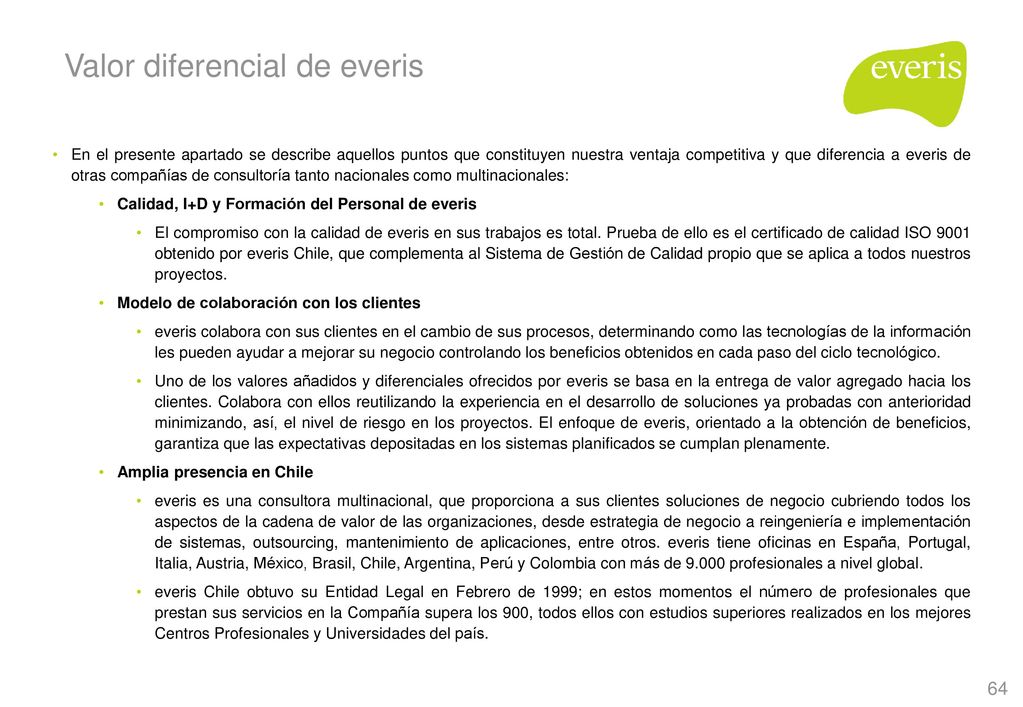 Valor diferencial de everis

everis

• En el presente apartado se describe aquellos puntos que constituyen nuestra ventaja competitiva y que diferencia a everis de otras compañías de consultoría tanto nacionales como multinacionales:

• Calidad, I+D y Formación del Personal de everis

• El compromiso con la calidad de everis en sus trabajos es total. Prueba de ello es el certificado de calidad ISO 9001 obtenido por everis Chile, que complementa al Sistema de Gestión de Calidad propio que se aplica a todos nuestros proyectos.

• Modelo de colaboración con los clientes

• everis colabora con sus clientes en el cambio de sus procesos, determinando como las tecnologías de la información les pueden ayudar a mejorar su negocio controlando los beneficios obtenidos en cada paso del ciclo tecnológico.

• Uno de los valores añadidos y diferenciales ofrecidos por everis se basa en la entrega de valor agregado hacia los clientes. Colabora con ellos reutilizando la experiencia en el desarrollo de soluciones ya probadas con anterioridad minimizando, así, el nivel de riesgo en los proyectos. El enfoque de everis, orientado a la obtención de beneficios, garantiza que las expectativas depositadas en los sistemas planificados se cumplan plenamente.

• Amplia presencia en Chile

• everis es una consultora multinacional, que proporciona a sus clientes soluciones de negocio cubriendo todos los aspectos de la cadena de valor de las organizaciones, desde estrategia de negocio a reingeniería e implementación de sistemas, outsourcing, mantenimiento de aplicaciones, entre otros. everis tiene oficinas en España, Portugal, Italia, Austria, México, Brasil, Chile, Argentina, Perú y Colombia con más de 9.000 profesionales a nivel global.

• everis Chile obtuvo su Entidad Legal en Febrero de 1999; en estos momentos el número de profesionales que prestan sus servicios en la Compañía supera los 900, todos ellos con estudios superiores realizados en los mejores Centros Profesionales y Universidades del país.

64